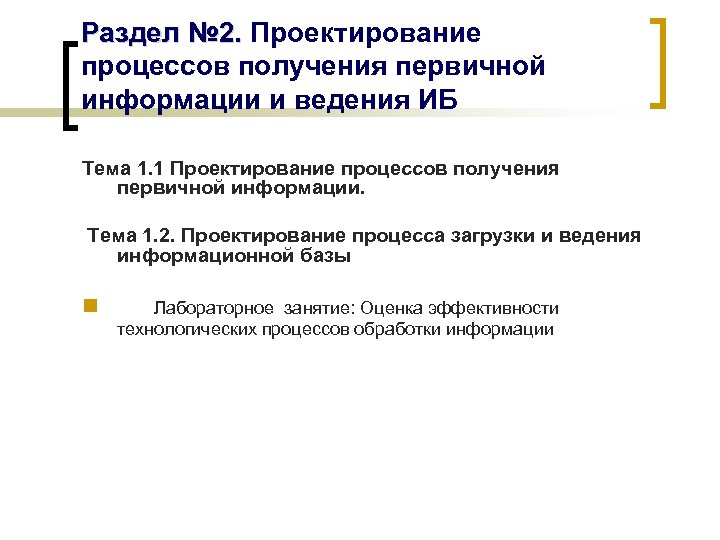 Раздел №2. Проектирование процессов получения первичной информации и ведения ИБ

Тема 1.1 Проектирование процессов получения первичной информации.

Тема 1.2. Проектирование процесса загрузки и ведения информационной базы

Лабораторное занятие: Оценка эффективности технологических процессов обработки информации